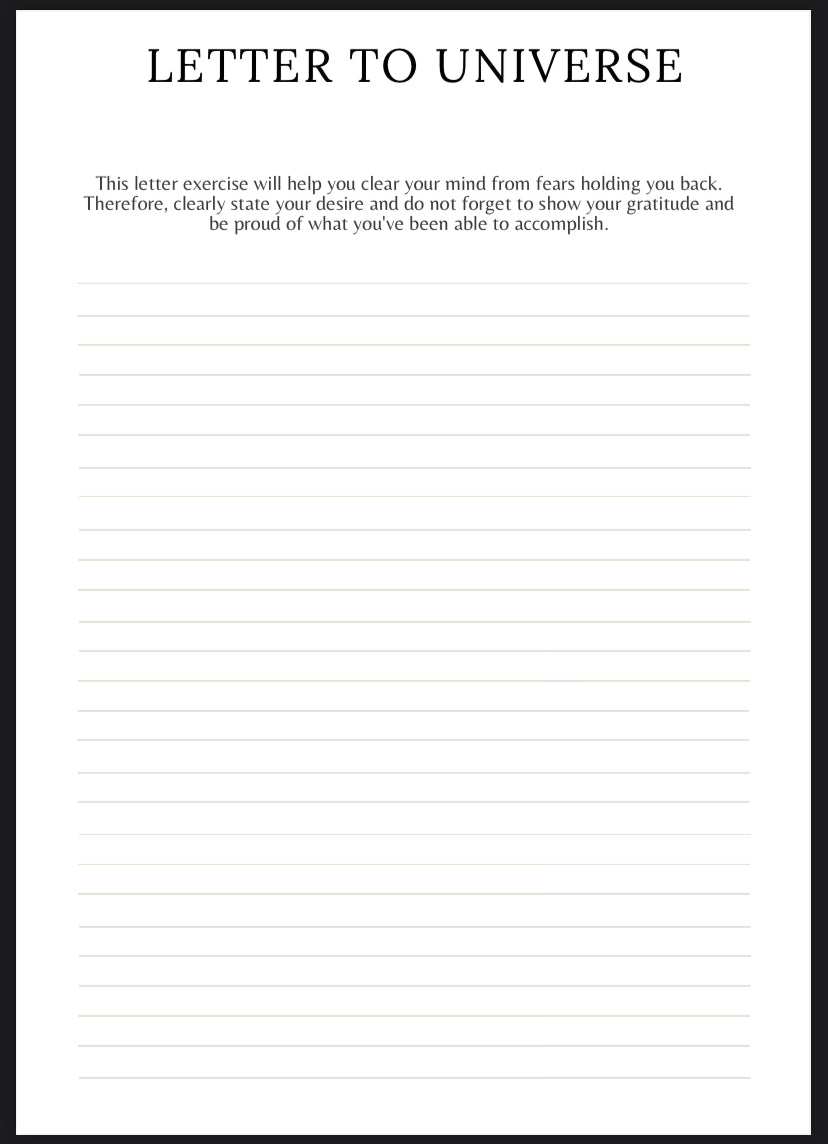 LETTER TO UNIVERSE

This letter exercise will help you clear your mind from fears holding you back. Therefore, clearly state your desire and do not forget to show your gratitude and be proud of what you've been able to accomplish.